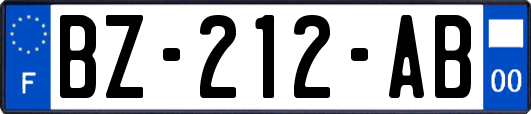 F
BZ-212-AB
00